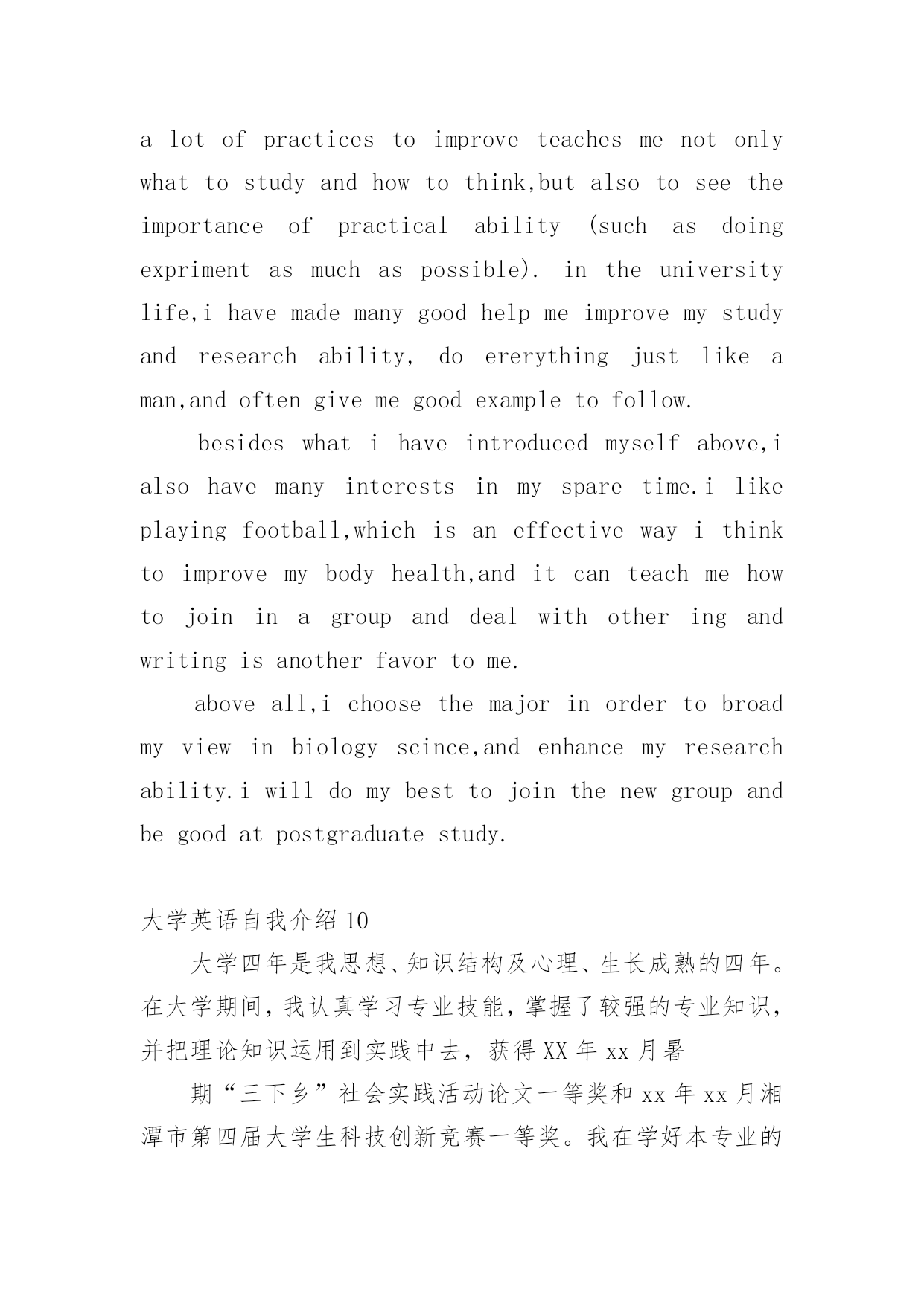 a lot of practices to improve teaches me not only what to study and how to think,but also to see the importance of practical ability (such as doing expriment as much as possible). in the university life,i have made many good help me improve my study and research ability, do ererything just like a man,and often give me good example to follow.

besides what i have introduced myself above,i also have many interests in my spare time.i like playing football,which is an effective way i think to improve my body health,and it can teach me how to join in a group and deal with other ing and writing is another favor to me.

above all,i choose the major in order to broad my view in biology scince,and enhance my research ability.i will do my best to join the new group and be good at postgraduate study.

大学英语自我介绍 10

大学四年是我思想、知识结构及心理、生长成熟的四年。在大学期间，我认真学习专业技能，掌握了较强的专业知识，并把理论知识运用到实践中去，获得 XX 年 xx 月暑

期“三下乡”社会实践活动论文一等奖和 xx 年 xx 月湘潭市第四届大学生科技创新竞赛一等奖。我在学好本专业的